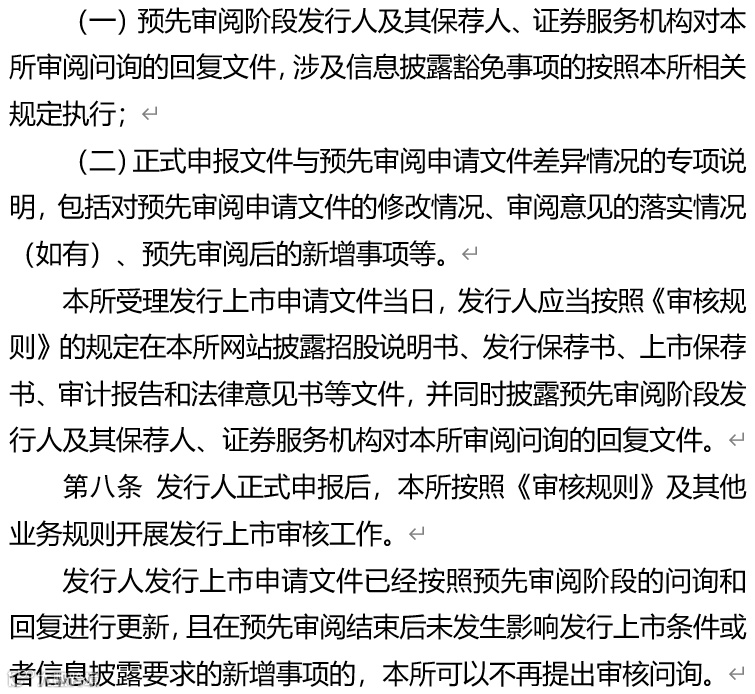 （一）预先审阅阶段发行人及其保荐人、证券服务机构对本所审阅问询的回复文件，涉及信息披露豁免事项的按照本所相关规定执行；

（二）正式申报文件与预先审阅申请文件差异情况的专项说明，包括对预先审阅申请文件的修改情况、审阅意见的落实情况（如有）、预先审阅后的新增事项等。

本所受理发行上市申请文件当日，发行人应当按照《审核规则》的规定在本所网站披露招股说明书、发行保荐书、上市保荐书、审计报告和法律意见书等文件，并同时披露预先审阅阶段发行人及其保荐人、证券服务机构对本所审阅问询的回复文件。

第八条 发行人正式申报后，本所按照《审核规则》及其他业务规则开展发行上市审核工作。

发行人发行上市申请文件已经按照预先审阅阶段的问询和回复进行更新，且在预先审阅结束后未发生影响发行上市条件或者信息披露要求的新增事项的，本所可以不再提出审核问询。